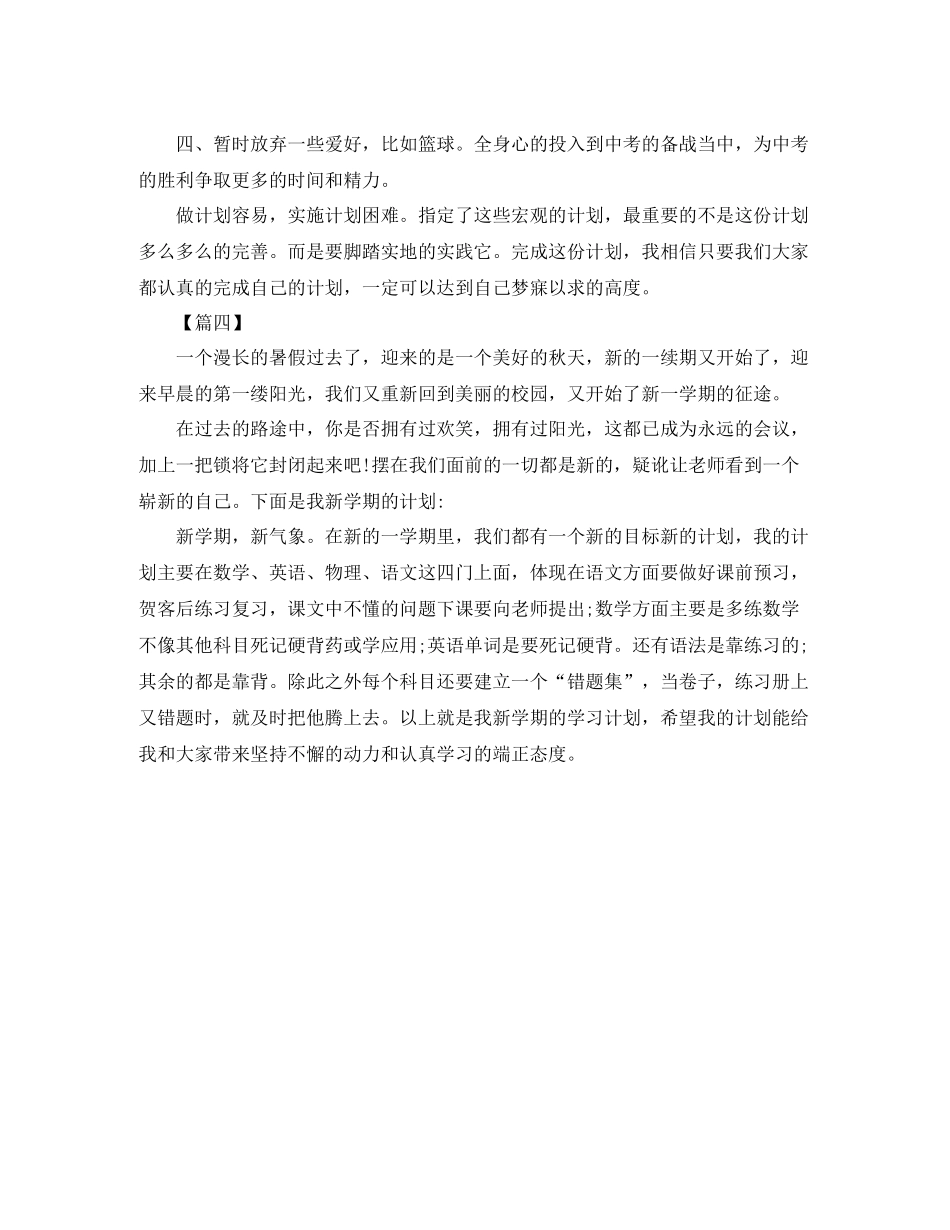 四、暂时放弃一些爱好，比如篮球。全身心的投入到中考的备战当中，为中考的胜利争取更多的时间和精力。

做计划容易，实施计划困难。指定了这些宏观的计划，最重要的不是这份计划多么多么的完善。而是要脚踏实地的实践它。完成这份计划，我相信只要我们大家都认真的完成自己的计划，一定可以达到自己梦寐以求的高度。

【篇四】

一个漫长的暑假过去了，迎来的是一个美好的秋天，新的一续期又开始了，迎来早晨的第一缕阳光，我们又重新回到美丽的校园，又开始了新一学期的征途。

在过去的路途中，你是否拥有过欢笑，拥有过阳光，这都已成为永远的会议，加上一把锁将它封闭起来吧!摆在我们面前的一切都是新的，疑讹让老师看到一个崭新的自己。下面是我新学期的计划:

新学期，新气象。在新的一学期里，我们都有一个新的目标新的计划，我的计划主要在数学、英语、物理、语文这四门上面，体现在语文方面要做好课前预习，贺客后练习复习，课文中不懂的问题下课要向老师提出;数学方面主要是多练数学不像其他科目死记硬背药或学应用;英语单词是要死记硬背。还有语法是靠练习的;其余的都是靠背。除此之外每个科目还要建立一个“错题集”，当卷子，练习册上又错题时，就及时把他腾上去。以上就是我新学期的学习计划，希望我的计划能给我和大家带来坚持不懈的动力和认真学习的端正态度。